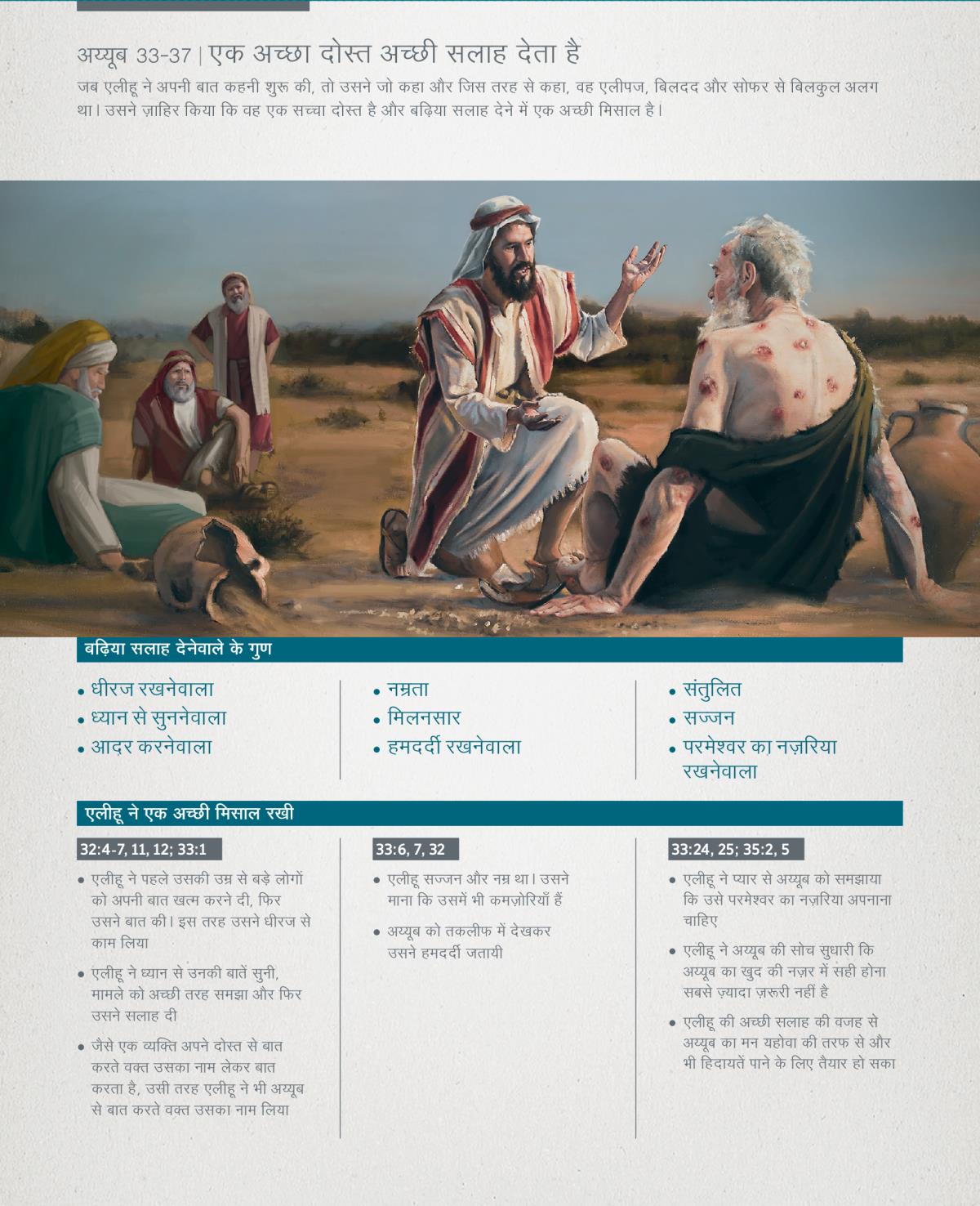 अय्यूब 33-37 | एक अच्छा दोस्त अच्छी सलाह देता है

जब एलीहू ने अपनी बात कहनी शुरू की, तो उसने जो कहा और जिस तरह से कहा, वह एलीपज, बिलदद और सोफर से बिलकुल अलग था। उसने ज़ाहिर किया कि वह एक सच्चा दोस्त है और बढ़िया सलाह देने में एक अच्छी मिसाल है।

बढ़िया सलाह देनेवाले के गुण

• धीरज रखनेवाला
• ध्यान से सुननेवाला
• आदर करनेवाला

• नम्रता
• मिलनसार
• हमदर्दी रखनेवाला

• संतुलित
• सज्जन
• परमेश्वर का नज़रिया रखनेवाला

एलीहू ने एक अच्छी मिसाल रखी

32:4-7, 11, 12; 33:1

• एलीहू ने पहले उसकी उम्र से बड़े लोगों को अपनी बात खत्म करने दी, फिर उसने बात की। इस तरह उसने धीरज से काम लिया

• एलीहू ने ध्यान से उनकी बातें सुनी, मामले को अच्छी तरह समझा और फिर उसने सलाह दी

• जैसे एक व्यक्ति अपने दोस्त से बात करते वक्त उसका नाम लेकर बात करता है, उसी तरह एलीहू ने भी अय्यूब से बात करते वक्त उसका नाम लिया

33:6, 7, 32

• एलीहू सज्जन और नम्र था। उसने माना कि उसमें भी कमज़ोरियाँ हैं

• अय्यूब को तकलीफ में देखकर उसने हमदर्दी जतायी

33:24, 25; 35:2, 5

• एलीहू ने प्यार से अय्यूब को समझाया कि उसे परमेश्वर का नज़रिया अपनाना चाहिए

• एलीहू ने अय्यूब की सोच सुधारी कि अय्यूब का खुद की नज़र में सही होना सबसे ज़्यादा ज़रूरी नहीं है

• एलीहू की अच्छी सलाह की वजह से अय्यूब का मन यहोवा की तरफ से और भी हिदायतें पाने के लिए तैयार हो सका